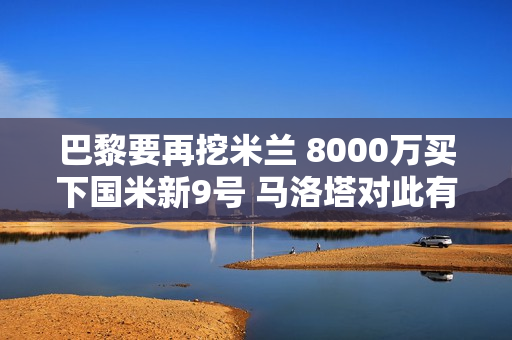 巴黎要再挖米兰 8000万买下国米新9号 马洛塔对此有